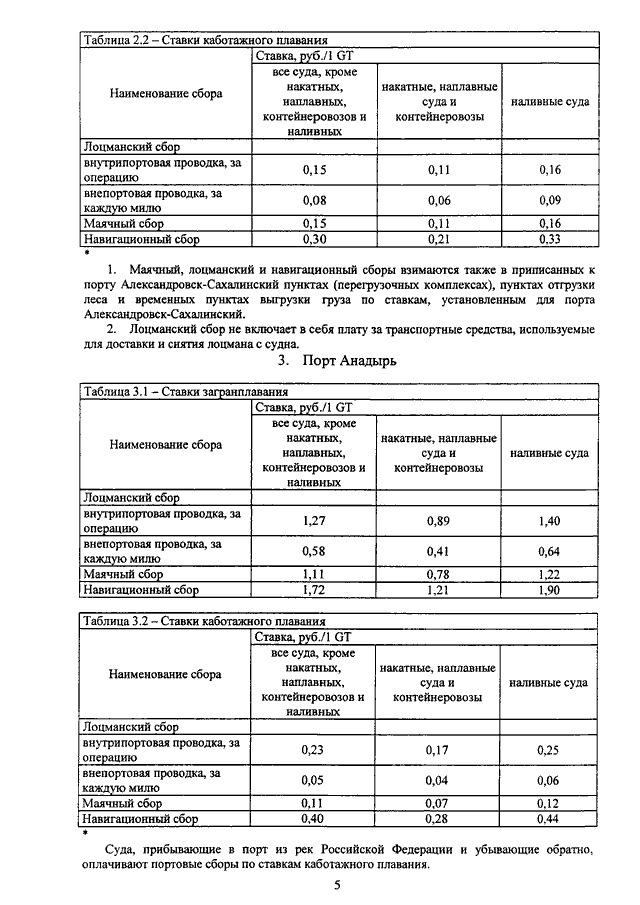 Таблица 2.2 – Ставки каботажного плавания

| Наименование сбора | Ставка, руб./1 GT | | |
|---|---|---|---|
| | все суда, кроме накатных, наплавных, контейнеровозов и наливных | накатные, наплавные суда и контейнеровозы | наливные суда |
| Лоцманский сбор | | | |
| внутрипортовая проводка, за операцию | 0,15 | 0,11 | 0,16 |
| внепортовая проводка, за каждую милю | 0,08 | 0,06 | 0,09 |
| Маячный сбор | 0,15 | 0,11 | 0,16 |
| Навигационный сбор | 0,30 | 0,21 | 0,33 |

*

1. Маячный, лоцманский и навигационный сборы взимаются также в приписанных к порту Александровск-Сахалинский пунктах (перегрузочных комплексах), пунктах отгрузки леса и временных пунктах выгрузки груза по ставкам, установленным для порта Александровск-Сахалинский.

2. Лоцманский сбор не включает в себя плату за транспортные средства, используемые для доставки и снятия лоцмана с судна.

3. Порт Анадырь

Таблица 3.1 – Ставки загранплавания

| Наименование сбора | Ставка, руб./1 GT | | |
|---|---|---|---|
| | все суда, кроме накатных, наплавных, контейнеровозов и наливных | накатные, наплавные суда и контейнеровозы | наливные суда |
| Лоцманский сбор | | | |
| внутрипортовая проводка, за операцию | 1,27 | 0,89 | 1,40 |
| внепортовая проводка, за каждую милю | 0,58 | 0,41 | 0,64 |
| Маячный сбор | 1,11 | 0,78 | 1,22 |
| Навигационный сбор | 1,72 | 1,21 | 1,90 |

Таблица 3.2 – Ставки каботажного плавания

| Наименование сбора | Ставка, руб./1 GT | | |
|---|---|---|---|
| | все суда, кроме накатных, наплавных, контейнеровозов и наливных | накатные, наплавные суда и контейнеровозы | наливные суда |
| Лоцманский сбор | | | |
| внутрипортовая проводка, за операцию | 0,23 | 0,17 | 0,25 |
| внепортовая проводка, за каждую милю | 0,05 | 0,04 | 0,06 |
| Маячный сбор | 0,11 | 0,07 | 0,12 |
| Навигационный сбор | 0,40 | 0,28 | 0,44 |

*

Суда, прибывающие в порт из рек Российской Федерации и убывающие обратно, оплачивают портовые сборы по ставкам каботажного плавания.

5